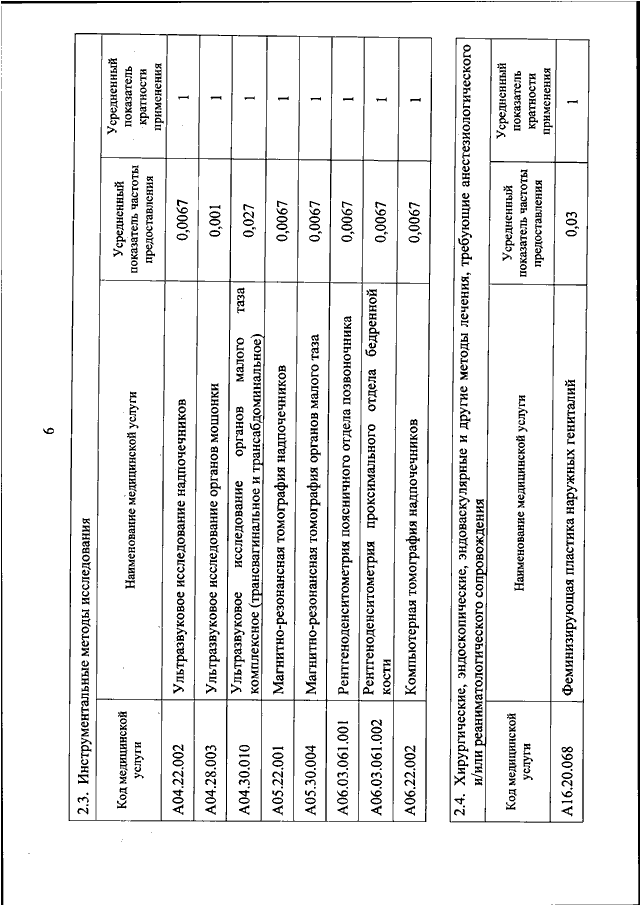 6

2.3. Инструментальные методы исследования

| Код медицинской услуги | Наименование медицинской услуги | Усредненный показатель частоты предоставления | Усредненный показатель кратности применения |
|---|---|---|---|
| A04.22.002 | Ультразвуковое исследование надпочечников | 0,0067 | 1 |
| A04.28.003 | Ультразвуковое исследование органов мошонки | 0,001 | 1 |
| A04.30.010 | Ультразвуковое исследование органов малого таза комплексное (трансвагинальное и трансабдоминальное) | 0,027 | 1 |
| A05.22.001 | Магнитно-резонансная томография надпочечников | 0,0067 | 1 |
| A05.30.004 | Магнитно-резонансная томография органов малого таза | 0,0067 | 1 |
| A06.03.061.001 | Рентгеноденситометрия поясничного отдела позвоночника | 0,0067 | 1 |
| A06.03.061.002 | Рентгеноденситометрия проксимального отдела бедренной кости | 0,0067 | 1 |
| A06.22.002 | Компьютерная томография надпочечников | 0,0067 | 1 |

2.4. Хирургические, эндоскопические, эндоваскулярные и другие методы лечения, требующие анестезиологического и/или реаниматологического сопровождения

| Код медицинской услуги | Наименование медицинской услуги | Усредненный показатель частоты предоставления | Усредненный показатель кратности применения |
|---|---|---|---|
| A16.20.068 | Феминизирующая пластика наружных гениталий | 0,03 | 1 |